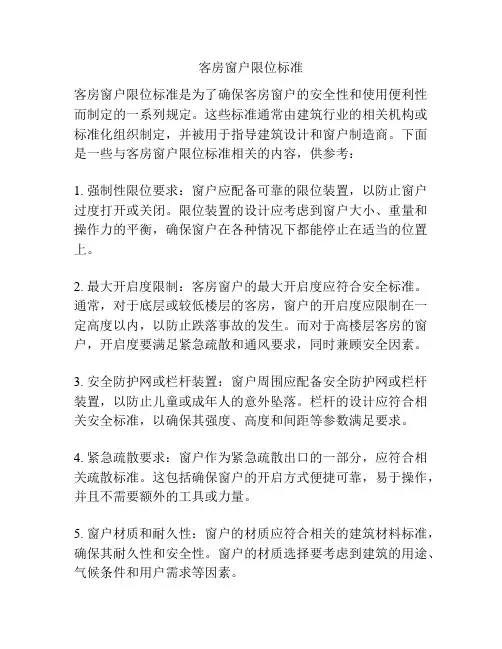 客房窗户限位标准

客房窗户限位标准是为了确保客房窗户的安全性和使用便利性而制定的一系列规定。这些标准通常由建筑行业的相关机构或标准化组织制定，并被用于指导建筑设计和窗户制造商。下面是一些与客房窗户限位标准相关的内容，供参考：

1. 强制性限位要求：窗户应配备可靠的限位装置，以防止窗户过度打开或关闭。限位装置的设计应考虑到窗户大小、重量和操作力的平衡，确保窗户在各种情况下都能停止在适当的位置上。

2. 最大开启度限制：客房窗户的最大开启度应符合安全标准。通常，对于底层或较低楼层的客房，窗户的开启度应限制在一定高度以内，以防止跌落事故的发生。而对于高楼层客房的窗户，开启度要满足紧急疏散和通风要求，同时兼顾安全因素。

3. 安全防护网或栏杆装置：窗户周围应配备安全防护网或栏杆装置，以防止儿童或成年人的意外坠落。栏杆的设计应符合相关安全标准，以确保其强度、高度和间距等参数满足要求。

4. 紧急疏散要求：窗户作为紧急疏散出口的一部分，应符合相关疏散标准。这包括确保窗户的开启方式便捷可靠，易于操作，并且不需要额外的工具或力量。

5. 窗户材质和耐久性：窗户的材质应符合相关的建筑材料标准，确保其耐久性和安全性。窗户的材质选择要考虑到建筑的用途、气候条件和用户需求等因素。